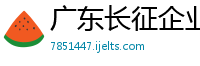 广东长征企业

7851447.ijelts.com